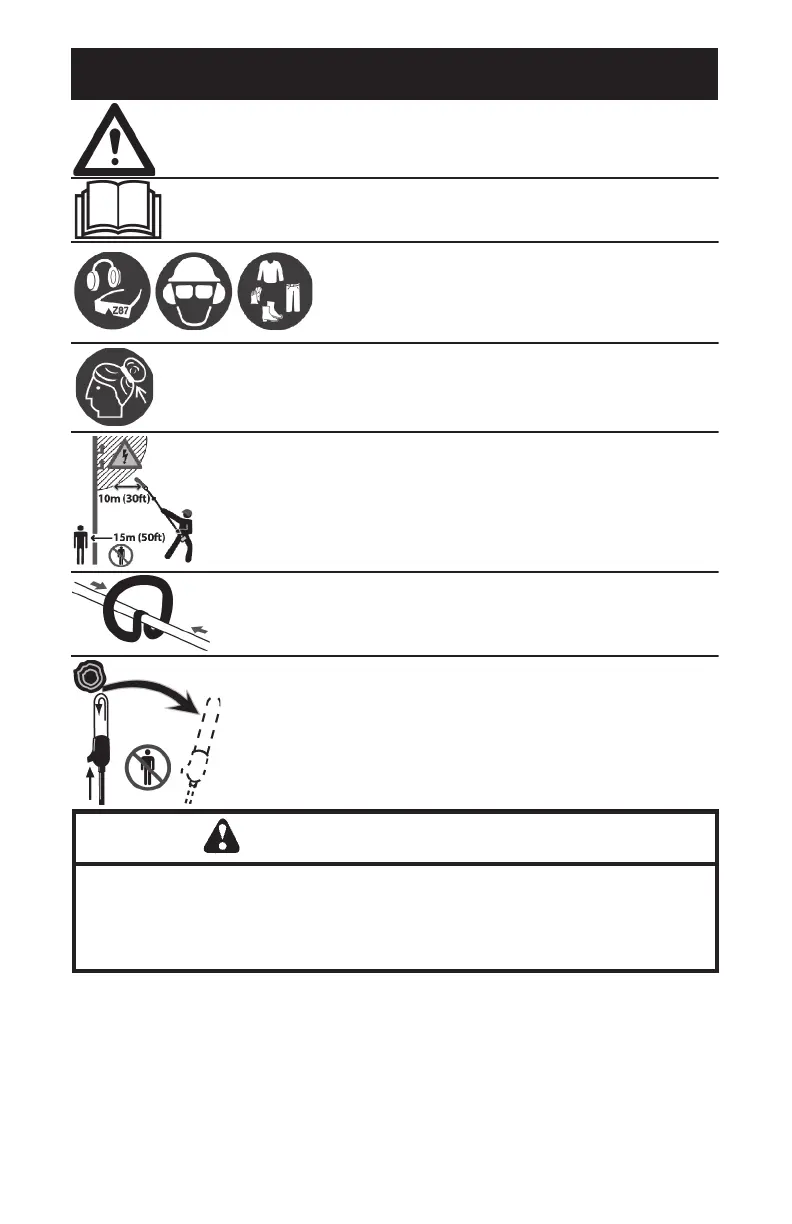 Z87

10m (30ft)

15m (50ft)